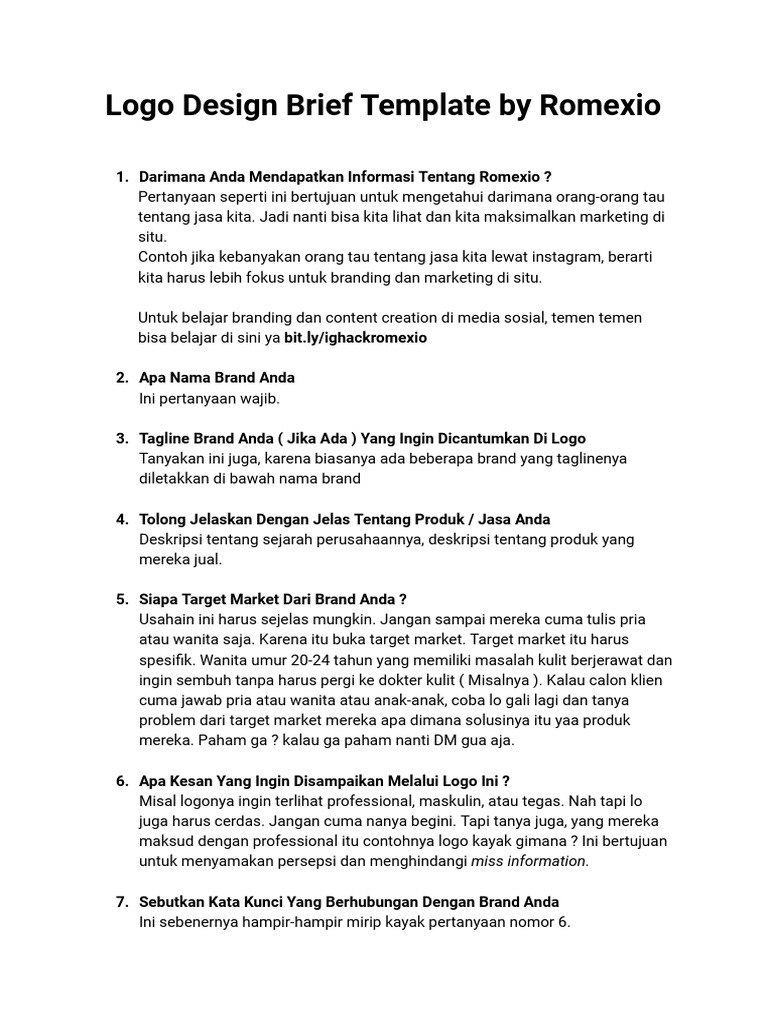 Logo Design Brief Template by Romexio

1. Darimana Anda Mendapatkan Informasi Tentang Romexio ?
Pertanyaan seperti ini bertujuan untuk mengetahui darimana orang-orang tau tentang jasa kita. Jadi nanti bisa kita lihat dan kita maksimalkan marketing di situ.
Contoh jika kebanyakan orang tau tentang jasa kita lewat instagram, berarti kita harus lebih fokus untuk branding dan marketing di situ.

Untuk belajar branding dan content creation di media sosial, temen temen bisa belajar di sini ya bit.ly/ighackromexio

2. Apa Nama Brand Anda
Ini pertanyaan wajib.

3. Tagline Brand Anda ( Jika Ada ) Yang Ingin Dicantumkan Di Logo
Tanyakan ini juga, karena biasanya ada beberapa brand yang taglinenya diletakkan di bawah nama brand

4. Tolong Jelaskan Dengan Jelas Tentang Produk / Jasa Anda
Deskripsi tentang sejarah perusahaannya, deskripsi tentang produk yang mereka jual.

5. Siapa Target Market Dari Brand Anda ?
Usahain ini harus sejelas mungkin. Jangan sampai mereka cuma tulis pria atau wanita saja. Karena itu buka target market. Target market itu harus spesifik. Wanita umur 20-24 tahun yang memiliki masalah kulit berjerawat dan ingin sembuh tanpa harus pergi ke dokter kulit ( Misalnya ). Kalau calon klien cuma jawab pria atau wanita atau anak-anak, coba lo gali lagi dan tanya problem dari target market mereka apa dimana solusinya itu yaa produk mereka. Paham ga ? kalau ga paham nanti DM gua aja.

6. Apa Kesan Yang Ingin Disampaikan Melalui Logo Ini ?
Misal logonya ingin terlihat professional, maskulin, atau tegas. Nah tapi lo juga harus cerdas. Jangan cuma nanya begini. Tapi tanya juga, yang mereka maksud dengan professional itu contohnya logo kayak gimana ? Ini bertujuan untuk menyamakan persepsi dan menghindangi miss information.

7. Sebutkan Kata Kunci Yang Berhubungan Dengan Brand Anda
Ini sebenernya hampir-hampir mirip kayak pertanyaan nomor 6.